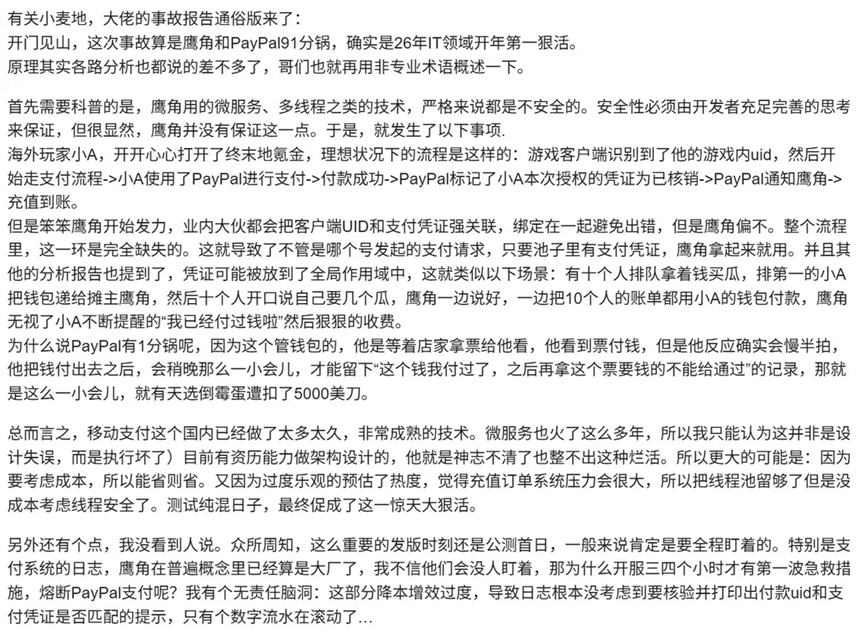 有关小麦地，大佬的事故报告通俗版来了：
开门见山，这次事故算是鹰角和PayPal91分锅，确实是26年IT领域开年第一狠活。
原理其实各路分析也都说的差不多了，哥们也就再用非专业术语概述一下。

首先需要科普的是，鹰角用的微服务、多线程之类的技术，严格来说都是不安全的。安全性必须由开发者充足完善的思考来保证，但很显然，鹰角并没有保证这一点。于是，就发生了以下事项.
海外玩家小A，开开心心打开了终末地氪金，理想状况下的流程是这样的：游戏客户端识别到了他的游戏内uid，然后开始走支付流程->小A使用了PayPal进行支付->付款成功->PayPal标记了小A本次授权的凭证为已核销->PayPal通知鹰角->充值到账。
但是笨笨鹰角开始发力，业内大伙都会把客户端UID和支付凭证强关联，绑定在一起避免出错，但是鹰角偏不。整个流程里，这一环是完全缺失的。这就导致了不管是哪个号发起的支付请求，只要池子里有支付凭证，鹰角拿起来就用。并且其他的分析报告也提到了，凭证可能被放到了全局作用域中，这就类似以下场景：有十个人排队拿着钱买瓜，排第一的小A把钱包递给摊主鹰角，然后十个人开口说自己要几个瓜，鹰角一边说好，一边把10个人的账单都用小A的钱包付款，鹰角无视了小A不断提醒的“我已经付过钱啦”然后狠狠的收费。
为什么说PayPal有1分锅呢，因为这个管钱包的，他是等着店家拿票给他看，他看到票付钱，但是他反应确实会慢半拍，他把钱付出去之后，会稍晚那么一小会儿，才能留下“这个钱我付过了，之后再拿这个票要钱的不能给通过”的记录，那就是这么一小会儿，就有天选倒霉蛋遭扣了5000美刀。

总而言之，移动支付这个国内已经做了太多太久，非常成熟的技术。微服务也火了这么多年，所以我只能认为这并非是设计失误，而是执行坏了）目前有资历能力做架构设计的，他就是神志不清了也整不出这种烂活。所以更大的可能是：因为要考虑成本，所以能省则省。又因为过度乐观的预估了热度，觉得充值订单系统压力会很大，所以把线程池留够了但是没成本考虑线程安全了。测试纯混日子，最终促成了这一惊天大狠活。

另外还有个点，我没看到人说。众所周知，这么重要的发版时刻还是公测首日，一般来说肯定是要全程盯着的。特别是支付系统的日志，鹰角在普遍概念里已经算是大厂了，我不信他们会没人盯着，那为什么开服三四个小时才有第一波急救措施，熔断PayPal支付呢？我有个无责任脑洞：这部分降本增效过度，导致日志根本没考虑到要核验并打印出付款uid和支付凭证是否匹配的提示，只有个数字流水在滚动了…